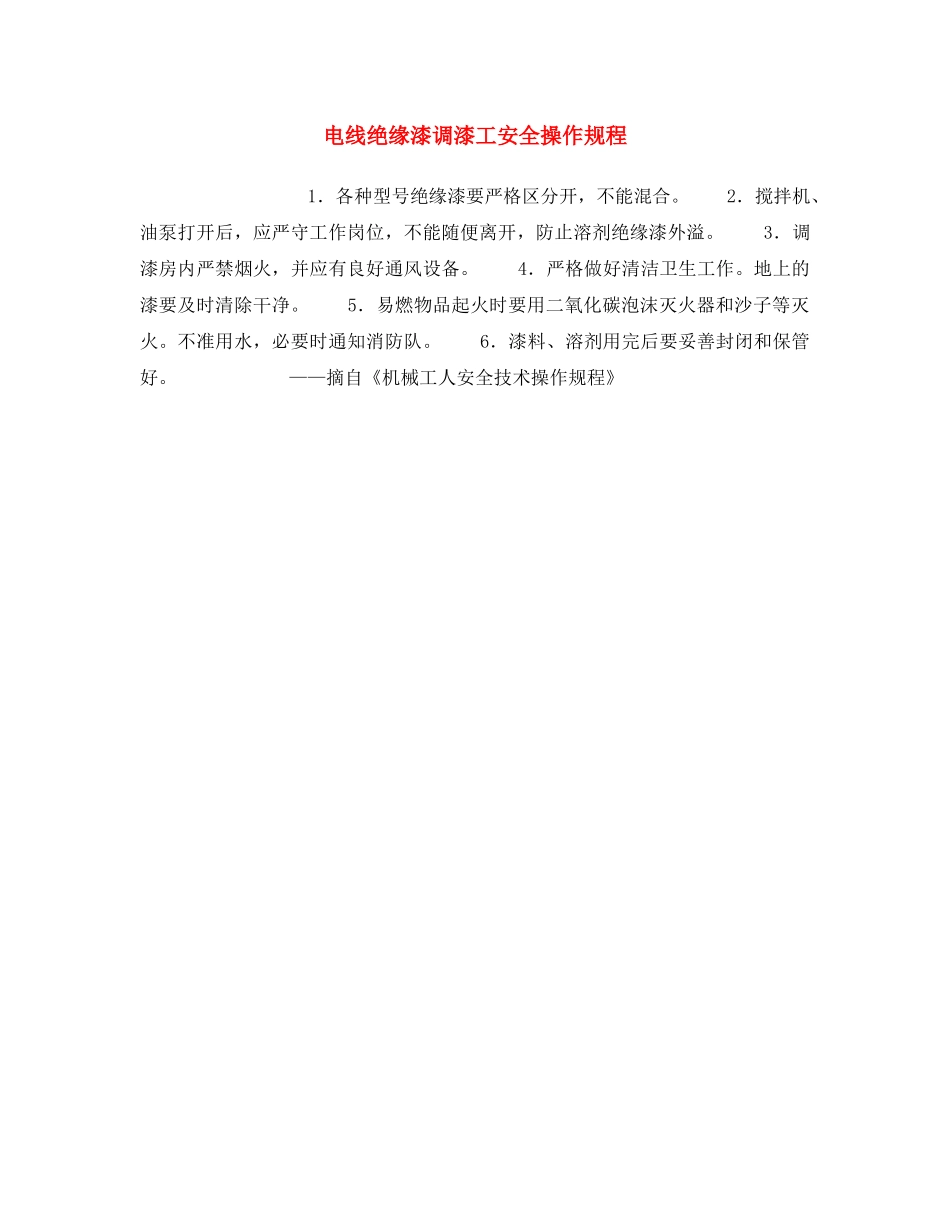 电线绝缘漆调漆工安全操作规程

1．各种型号绝缘漆要严格区分开，不能混合。　　2．搅拌机、油泵打开后，应严守工作岗位，不能随便离开，防止溶剂绝缘漆外溢。　　3．调漆房内严禁烟火，并应有良好通风设备。　　4．严格做好清洁卫生工作。地上的漆要及时清除干净。　　5．易燃物品起火时要用二氧化碳泡沫灭火器和沙子等灭火。不准用水，必要时通知消防队。　　6．漆料、溶剂用完后要妥善封闭和保管好。　　　　——摘自《机械工人安全技术操作规程》